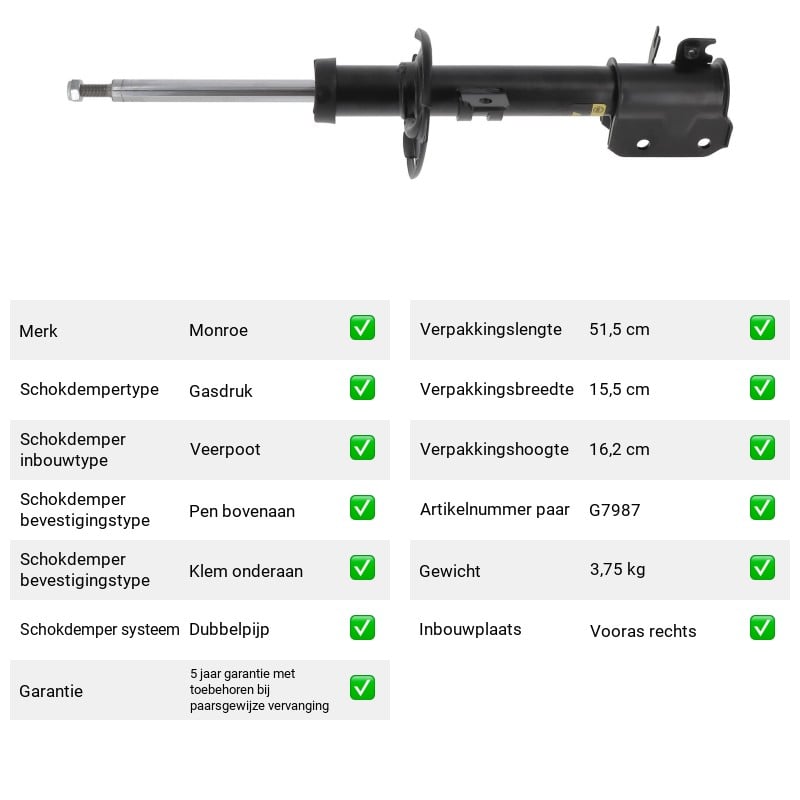 Merk Monroe ☑
Schokdempertype Gasdruk ☑
Schokdemper inbouwtype Veerpoot ☑
Schokdemper bevestigingstype Pen bovenaan ☑
Schokdemper bevestigingstype Klem onderaan ☑
Schokdemper systeem Dubbelpijp ☑
Garantie 5 jaar garantie met toebehoren bij paarsgewijze vervanging ☑

Verpakkingslengte 51,5 cm ☑
Verpakkingsbreedte 15,5 cm ☑
Verpakkingshoogte 16,2 cm ☑
Artikelnummer paar G7987 ☑
Gewicht 3,75 kg ☑
Inbouwplaats Vooras rechts ☑